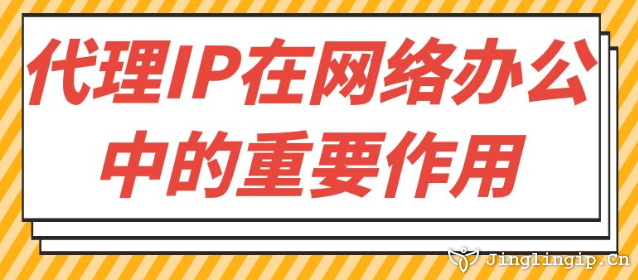 代理IP在网络办公中的重要作用

Jinglingip.Cn